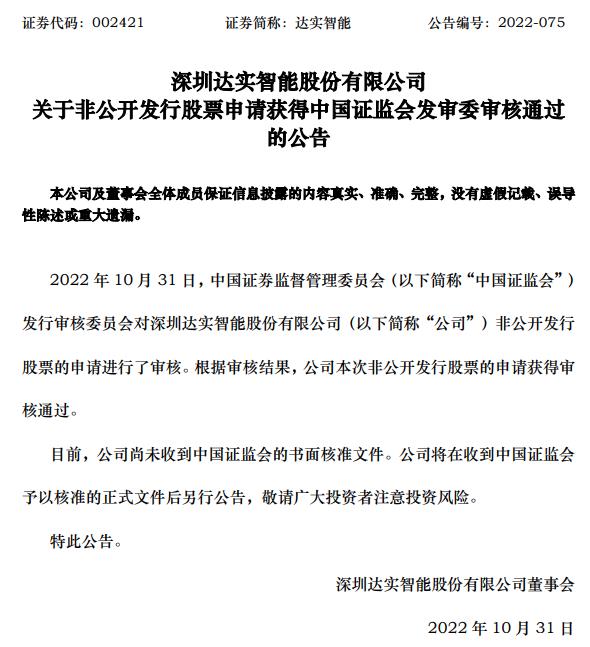 证券代码：002421　　　　证券简称：达实智能　　　　公告编号：2022-075

深圳达实智能股份有限公司
关于非公开发行股票申请获得中国证监会发审委审核通过的公告

本公司及董事会全体成员保证信息披露的内容真实、准确、完整，没有虚假记载、误导性陈述或重大遗漏。

2022 年 10 月 31 日，中国证券监督管理委员会（以下简称“中国证监会”）发行审核委员会对深圳达实智能股份有限公司（以下简称“公司”）非公开发行股票的申请进行了审核。根据审核结果，公司本次非公开发行股票的申请获得审核通过。

目前，公司尚未收到中国证监会的书面核准文件。公司将在收到中国证监会予以核准的正式文件后另行公告，敬请广大投资者注意投资风险。

特此公告。

深圳达实智能股份有限公司董事会

2022 年 10 月 31 日